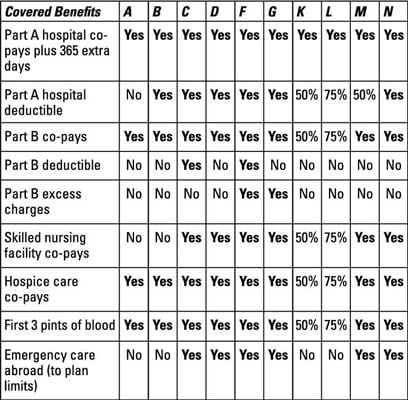 | Covered Benefits | A | B | C | D | F | G | K | L | M | N |
|---|---|---|---|---|---|---|---|---|---|---|
| Part A hospital co-pays plus 365 extra days | Yes | Yes | Yes | Yes | Yes | Yes | Yes | Yes | Yes | Yes |
| Part A hospital deductible | No | Yes | Yes | Yes | Yes | Yes | 50% | 75% | 50% | Yes |
| Part B co-pays | Yes | Yes | Yes | Yes | Yes | Yes | 50% | 75% | Yes | Yes |
| Part B deductible | No | No | Yes | No | Yes | No | No | No | No | No |
| Part B excess charges | No | No | No | No | Yes | Yes | No | No | No | No |
| Skilled nursing facility co-pays | No | No | Yes | Yes | Yes | Yes | 50% | 75% | Yes | Yes |
| Hospice care co-pays | Yes | Yes | Yes | Yes | Yes | Yes | 50% | 75% | Yes | Yes |
| First 3 pints of blood | Yes | Yes | Yes | Yes | Yes | Yes | 50% | 75% | Yes | Yes |
| Emergency care abroad (to plan limits) | No | No | Yes | Yes | Yes | Yes | No | No | Yes | Yes |